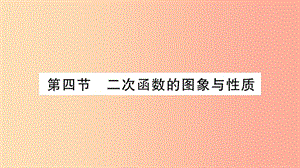 第四节　二次函数的图象与性质